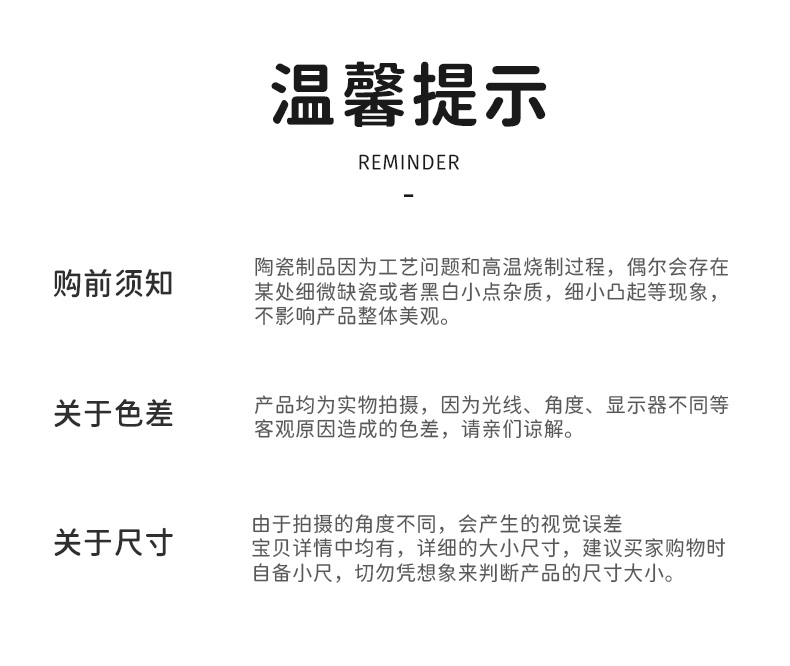 温馨提示

REMINDER

-

购前须知

陶瓷制品因为工艺问题和高温烧制过程，偶尔会存在某处细微缺瓷或者黑白小点杂质，细小凸起等现象，不影响产品整体美观。

关于色差

产品均为实物拍摄，因为光线、角度、显示器不同等客观原因造成的色差，请亲们谅解。

关于尺寸

由于拍摄的角度不同，会产生的视觉误差

宝贝详情中均有，详细的大小尺寸，建议买家购物时自备小尺，切勿凭想象来判断产品的尺寸大小。